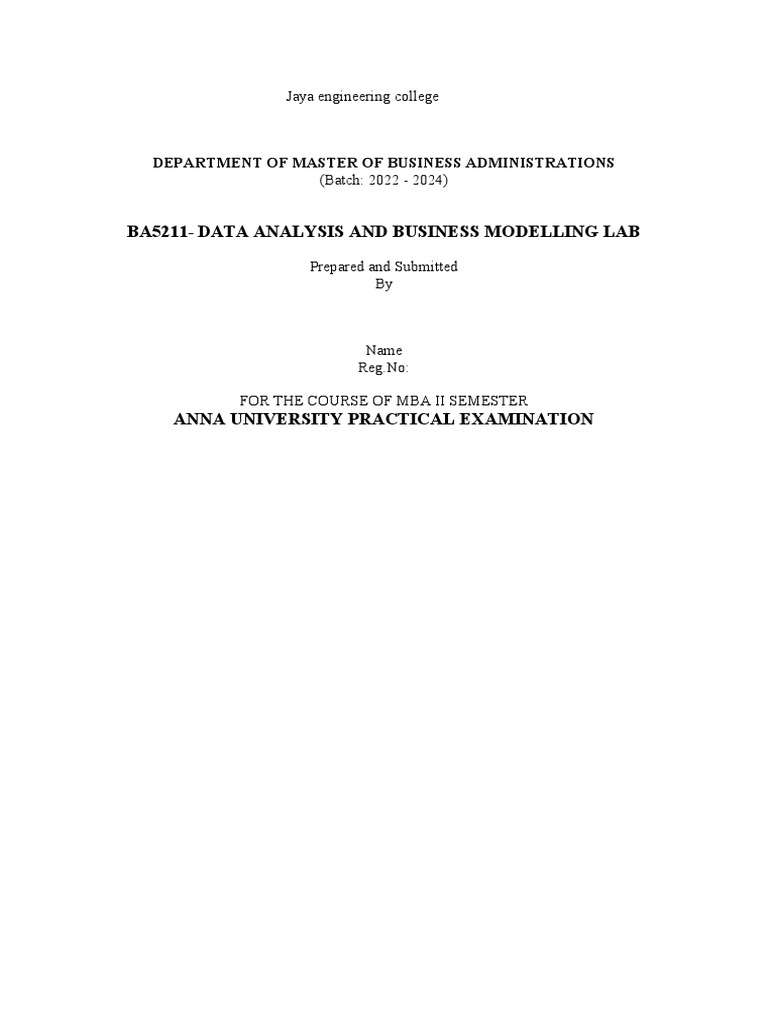 Jaya engineering college

DEPARTMENT OF MASTER OF BUSINESS ADMINISTRATIONS
(Batch: 2022 - 2024)

BA5211- DATA ANALYSIS AND BUSINESS MODELLING LAB

Prepared and Submitted
By

Name
Reg.No:

FOR THE COURSE OF MBA II SEMESTER
ANNA UNIVERSITY PRACTICAL EXAMINATION